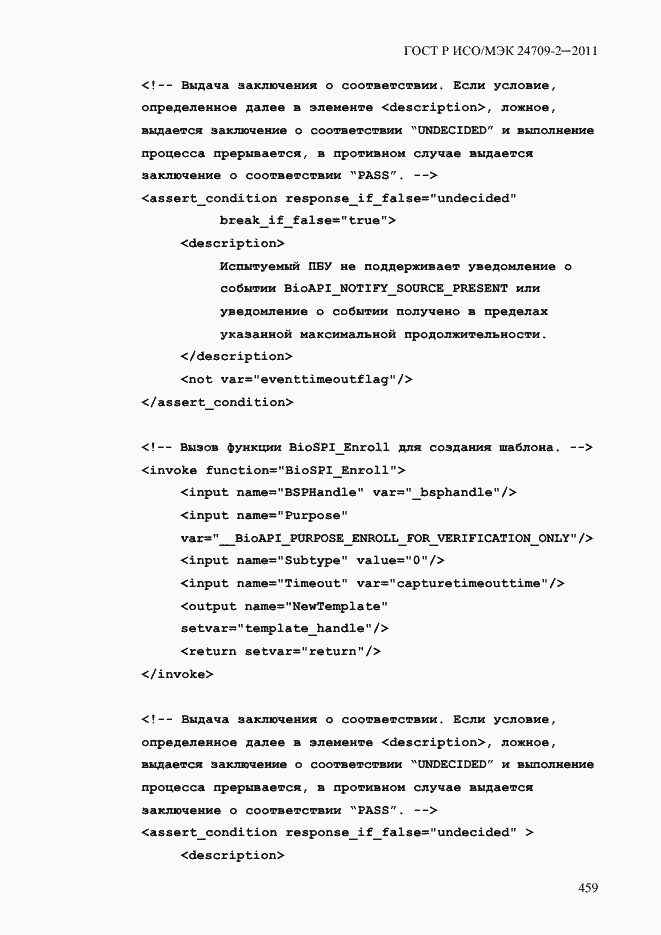 ГОСТ Р ИСО/МЭК 24709-2—2011

<!-- Выдача заключения о соответствии. Если условие, определенное далее в элементе <description>, ложное, выдается заключение о соответствии "UNDECIDED" и выполнение процесса прерывается, в противном случае выдается заключение о соответствии "PASS". -->
<assert_condition response_if_false="undecided"
break_if_false="true">
<description>
Испытуемый ПБУ не поддерживает уведомление о событии BioAPI_NOTIFY_SOURCE_PRESENT или уведомление о событии получено в пределах указанной максимальной продолжительности.
</description>
<not var="eventtimeoutflag"/>
</assert_condition>

<!-- Вызов функции BioSPI_Enroll для создания шаблона. -->
<invoke function="BioSPI_Enroll">
<input name="BSPHandle" var="_bsphandle"/>
<input name="Purpose"
var="__BioAPI_PURPOSE_ENROLL_FOR_VERIFICATION_ONLY"/>
<input name="Subtype" value="0"/>
<input name="Timeout" var="capturetimeouttime"/>
<output name="NewTemplate"
setvar="template_handle"/>
<return setvar="return"/>
</invoke>

<!-- Выдача заключения о соответствии. Если условие, определенное далее в элементе <description>, ложное, выдается заключение о соответствии "UNDECIDED" и выполнение процесса прерывается, в противном случае выдается заключение о соответствии "PASS". -->
<assert_condition response_if_false="undecided" >
<description>

459